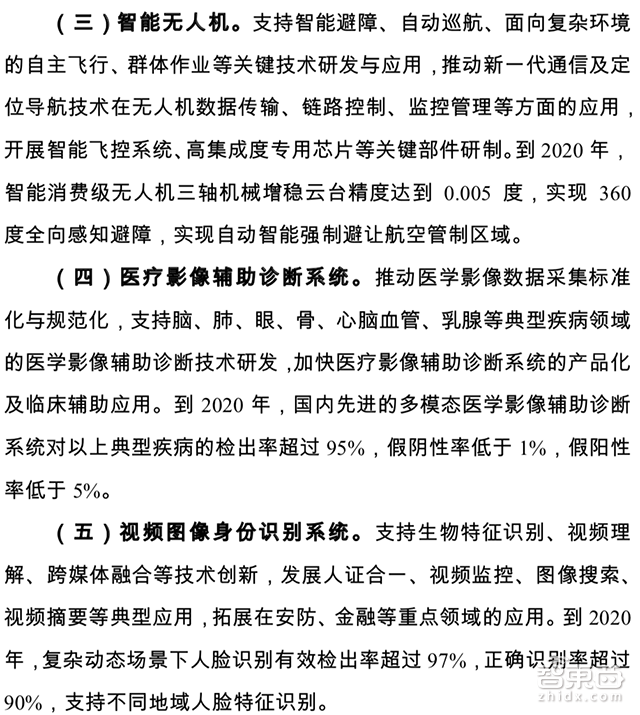 （三）智能无人机。支持智能避障、自动巡航、面向复杂环境的自主飞行、群体作业等关键技术研发与应用，推动新一代通信及定位导航技术在无人机数据传输、链路控制、监控管理等方面的应用，开展智能飞控系统、高集成度专用芯片等关键部件研制。到 2020 年，智能消费级无人机三轴机械增稳云台精度达到 0.005 度，实现 360 度全向感知避障，实现自动智能强制避让航空管制区域。

（四）医疗影像辅助诊断系统。推动医学影像数据采集标准化与规范化，支持脑、肺、眼、骨、心脑血管、乳腺等典型疾病领域的医学影像辅助诊断技术研发，加快医疗影像辅助诊断系统的产品化及临床辅助应用。到 2020 年，国内先进的多模态医学影像辅助诊断系统对以上典型疾病的检出率超过 95%，假阴性率低于 1%，假阳性率低于 5%。

（五）视频图像身份识别系统。支持生物特征识别、视频理解、跨媒体融合等技术创新，发展人证合一、视频监控、图像搜索、视频摘要等典型应用，拓展在安防、金融等重点领域的应用。到 2020 年，复杂动态场景下人脸识别有效检出率超过 97%，正确识别率超过 90%，支持不同地域人脸特征识别。

智东西
zhidx.com